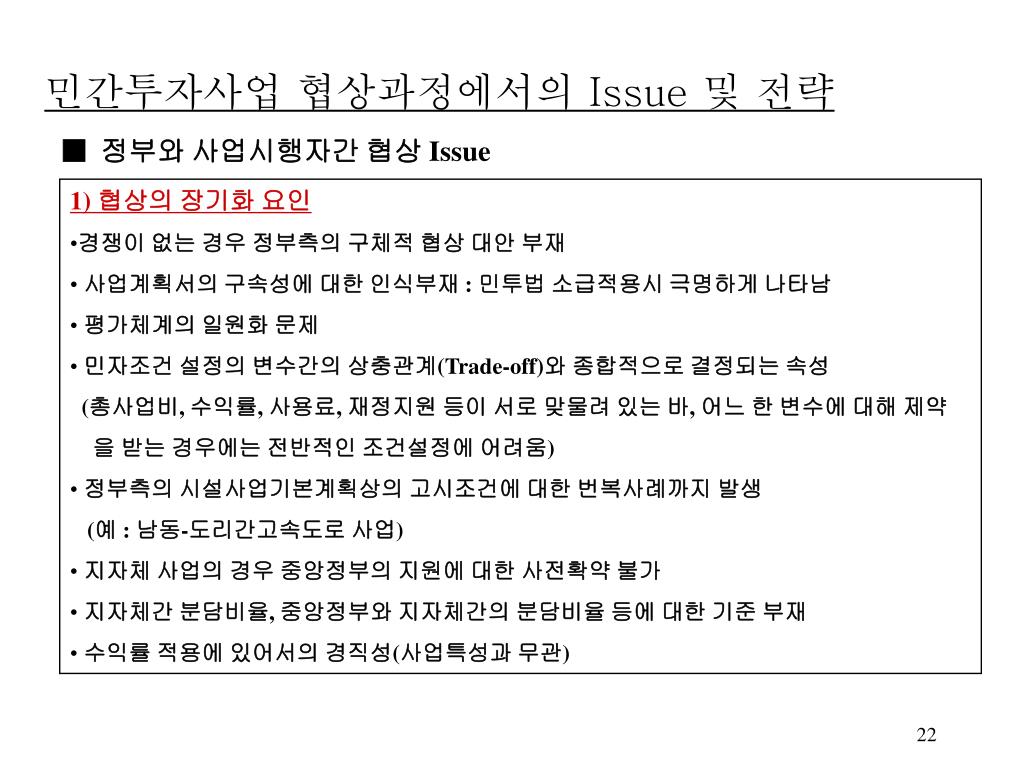 민간투자사업 협상과정에서의 Issue 및 전략

■ 정부와 사업시행자간 협상 Issue

1) 협상의 장기화 요인

•경쟁이 없는 경우 정부측의 구체적 협상 대안 부재

• 사업계획서의 구속성에 대한 인식부재 : 민투법 소급적용시 극명하게 나타남

• 평가체계의 일원화 문제

• 민자조건 설정의 변수간의 상충관계(Trade-off)와 종합적으로 결정되는 속성

(총사업비, 수익률, 사용료, 재정지원 등이 서로 맞물려 있는 바, 어느 한 변수에 대해 제약을 받는 경우에는 전반적인 조건설정에 어려움)

• 정부측의 시설사업기본계획상의 고시조건에 대한 번복사례까지 발생

(예 : 남동-도리간고속도로 사업)

• 지자체 사업의 경우 중앙정부의 지원에 대한 사전확약 불가

• 지자체간 분담비율, 중앙정부와 지자체간의 분담비율 등에 대한 기준 부재

• 수익률 적용에 있어서의 경직성(사업특성과 무관)

22